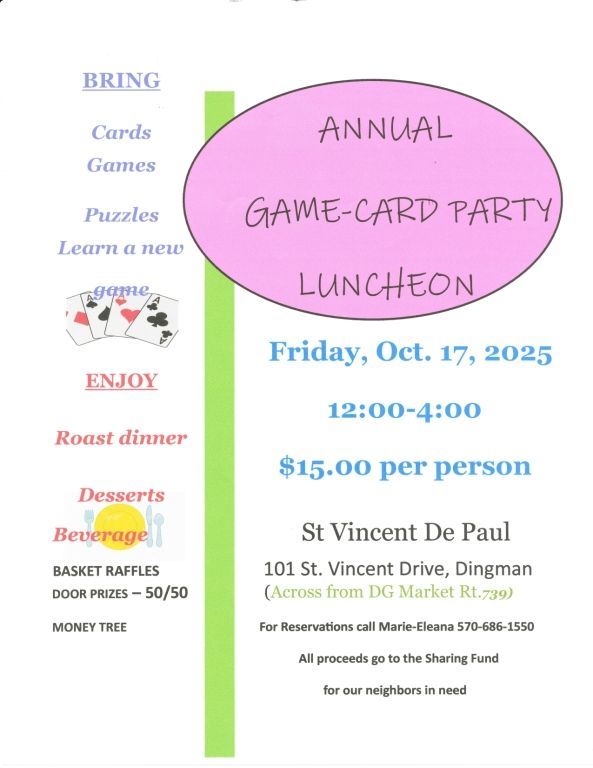 BRING

Cards

Games

Puzzles

Learn a new game

ENJOY

Roast dinner

Desserts

Beverage

BASKET RAFFLES

DOOR PRIZES – 50/50

MONEY TREE

ANNUAL

GAME-CARD PARTY

LUNCHEON

Friday, Oct. 17, 2025

12:00-4:00

$15.00 per person

St Vincent De Paul

101 St. Vincent Drive, Dingman

(Across from DG Market Rt.739)

For Reservations call Marie-Eleana 570-686-1550

All proceeds go to the Sharing Fund

for our neighbors in need